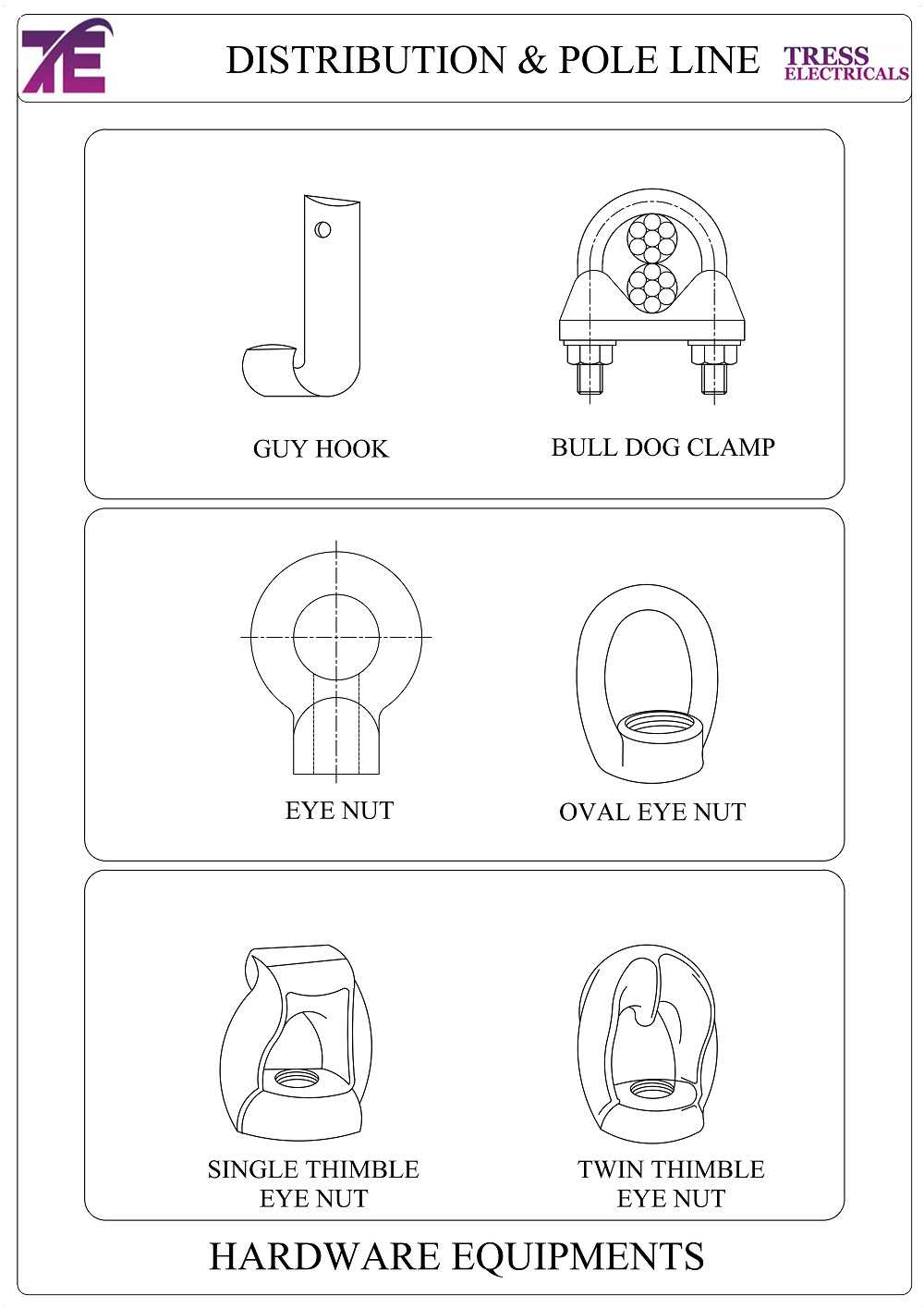 TE

DISTRIBUTION & POLE LINE

TRESS
ELECTRICALS

GUY HOOK

BULL DOG CLAMP

EYE NUT

OVAL EYE NUT

SINGLE THIMBLE
EYE NUT

TWIN THIMBLE
EYE NUT

HARDWARE EQUIPMENTS